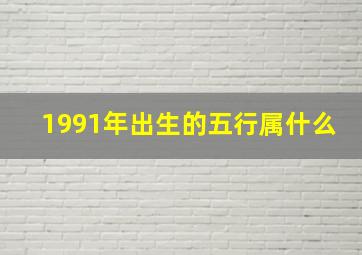 1991年出生的五行属什么